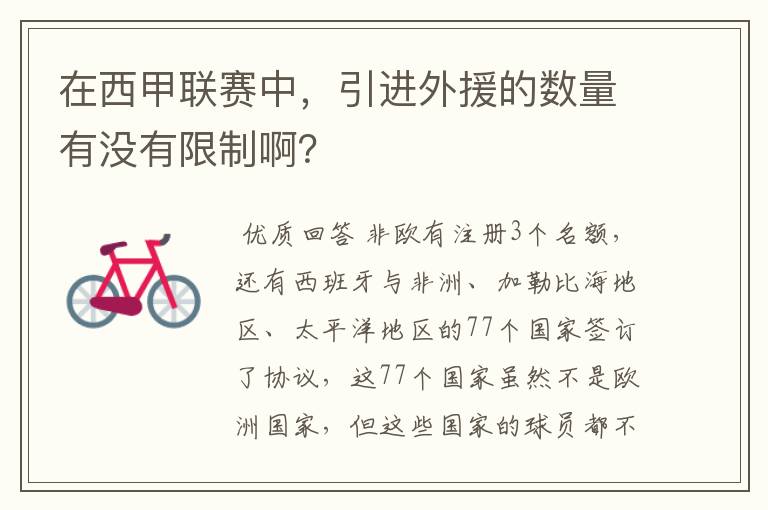 在西甲联赛中，引进外援的数量有没有限制啊?

优质回答 非欧有注册3个名额，还有西班牙与非洲、加勒比海地区、太平洋地区的77个国家签订了协议，这77个国家虽然不是欧洲国家，但这些国家的球员都不